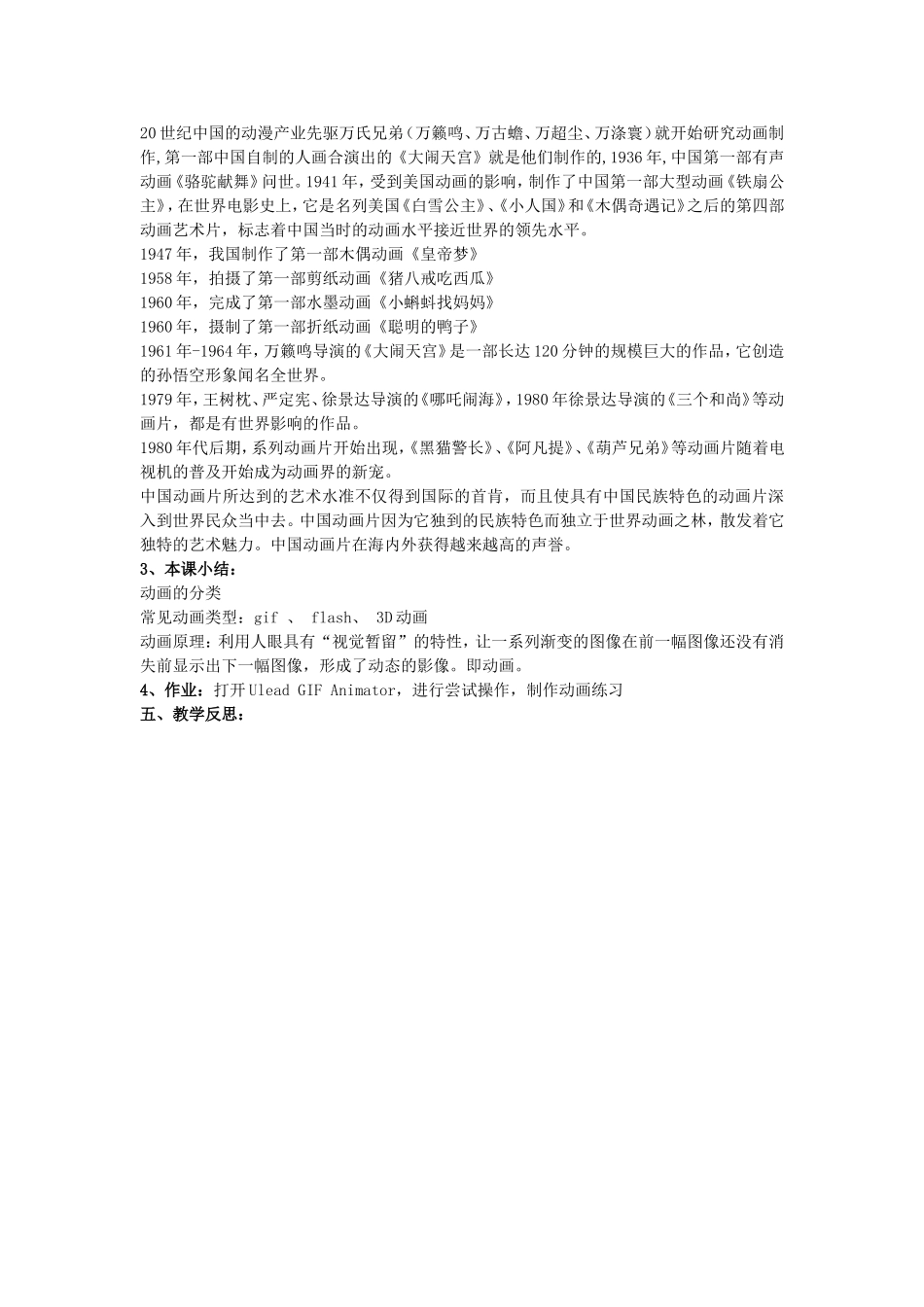 20世纪中国的动漫产业先驱万氏兄弟（万籁鸣、万古蟾、万超尘、万涤寰）就开始研究动画制作,第一部中国自制的人画合演出的《大闹天宫》就是他们制作的,1936年,中国第一部有声动画《骆驼献舞》问世。1941年，受到美国动画的影响，制作了中国第一部大型动画《铁扇公主》，在世界电影史上，它是名列美国《白雪公主》、《小人国》和《木偶奇遇记》之后的第四部动画艺术片，标志着中国当时的动画水平接近世界的领先水平。
1947年，我国制作了第一部木偶动画《皇帝梦》
1958年，拍摄了第一部剪纸动画《猪八戒吃西瓜》
1960年，完成了第一部水墨动画《小蝌蚪找妈妈》
1960年，摄制了第一部折纸动画《聪明的鸭子》
1961年-1964年，万籁鸣导演的《大闹天宫》是一部长达120分钟的规模巨大的作品，它创造的孙悟空形象闻名全世界。
1979年，王树枕、严定宪、徐景达导演的《哪吒闹海》，1980年徐景达导演的《三个和尚》等动画片，都是有世界影响的作品。
1980年代后期，系列动画片开始出现，《黑猫警长》、《阿凡提》、《葫芦兄弟》等动画片随着电视机的普及开始成为动画界的新宠。
中国动画片所达到的艺术水准不仅得到国际的首肯，而且使具有中国民族特色的动画片深入到世界民众当中去。中国动画片因为它独到的民族特色而独立于世界动画之林，散发着它独特的艺术魅力。中国动画片在海内外获得越来越高的声誉。
3、本课小结：
动画的分类
常见动画类型：gif 、 flash、 3D动画
动画原理：利用人眼具有“视觉暂留”的特性，让一系列渐变的图像在前一幅图像还没有消失前显示出下一幅图像，形成了动态的影像。即动画。
4、作业：打开Ulead GIF Animator，进行尝试操作，制作动画练习
五、教学反思：